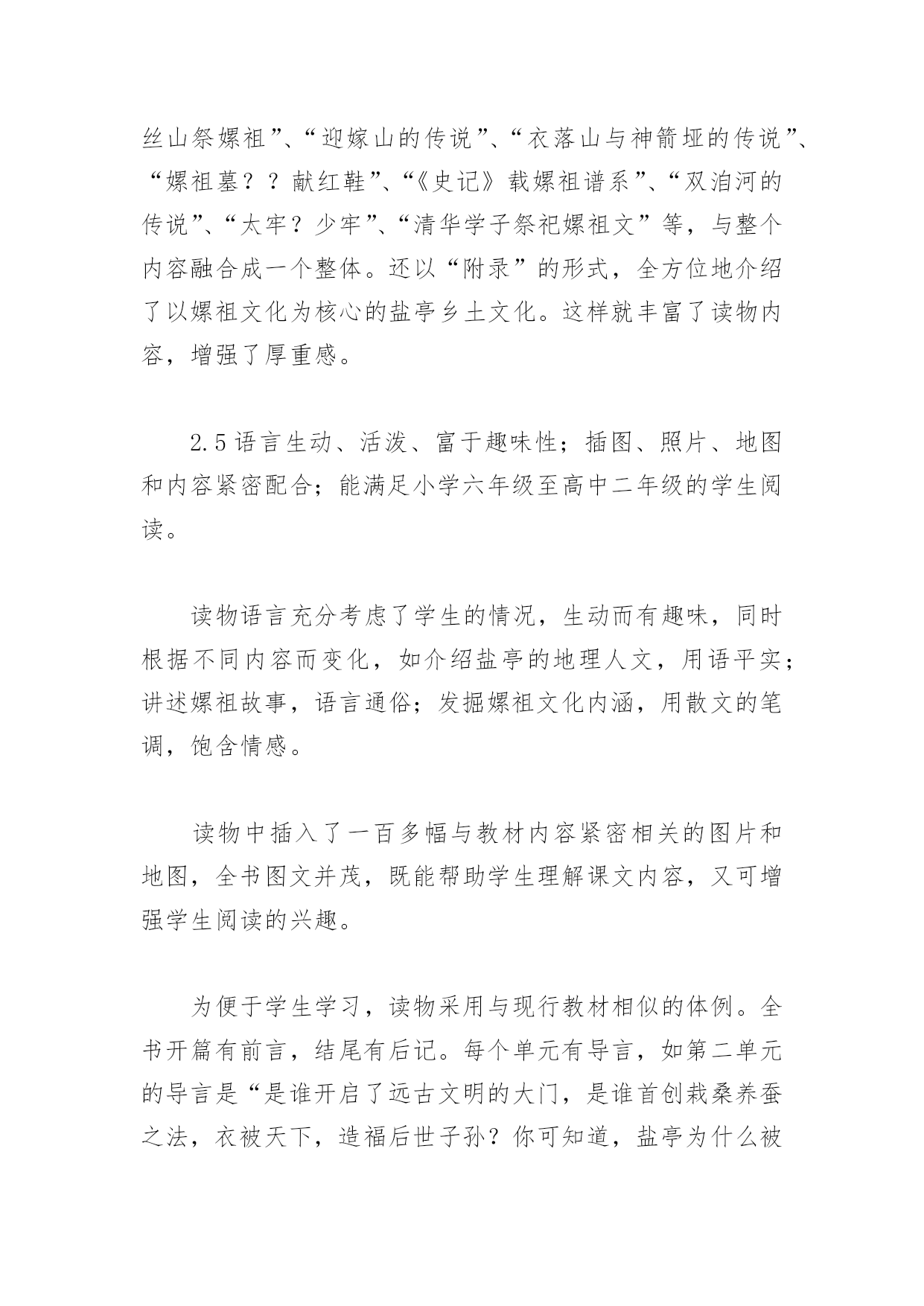 丝山祭嫘祖”、“迎嫁山的传说”、“衣落山与神箭垭的传说”、“嫘祖墓？？献红鞋”、“《史记》载嫘祖谱系”、“双洎河的传说”、“太牢？少牢”、“清华学子祭祀嫘祖文”等，与整个内容融合成一个整体。还以“附录”的形式，全方位地介绍了以嫘祖文化为核心的盐亭乡土文化。这样就丰富了读物内容，增强了厚重感。

2.5 语言生动、活泼、富于趣味性；插图、照片、地图和内容紧密配合；能满足小学六年级至高中二年级的学生阅读。

读物语言充分考虑了学生的情况，生动而有趣味，同时根据不同内容而变化，如介绍盐亭的地理人文，用语平实；讲述嫘祖故事，语言通俗；发掘嫘祖文化内涵，用散文的笔调，饱含情感。

读物中插入了一百多幅与教材内容紧密相关的图片和地图，全书图文并茂，既能帮助学生理解课文内容，又可增强学生阅读的兴趣。

为便于学生学习，读物采用与现行教材相似的体例。全书开篇有前言，结尾有后记。每个单元有导言，如第二单元的导言是“是谁开启了远古文明的大门，是谁首创栽桑养蚕之法，衣被天下，造福后世子孙？你可知道，盐亭为什么被